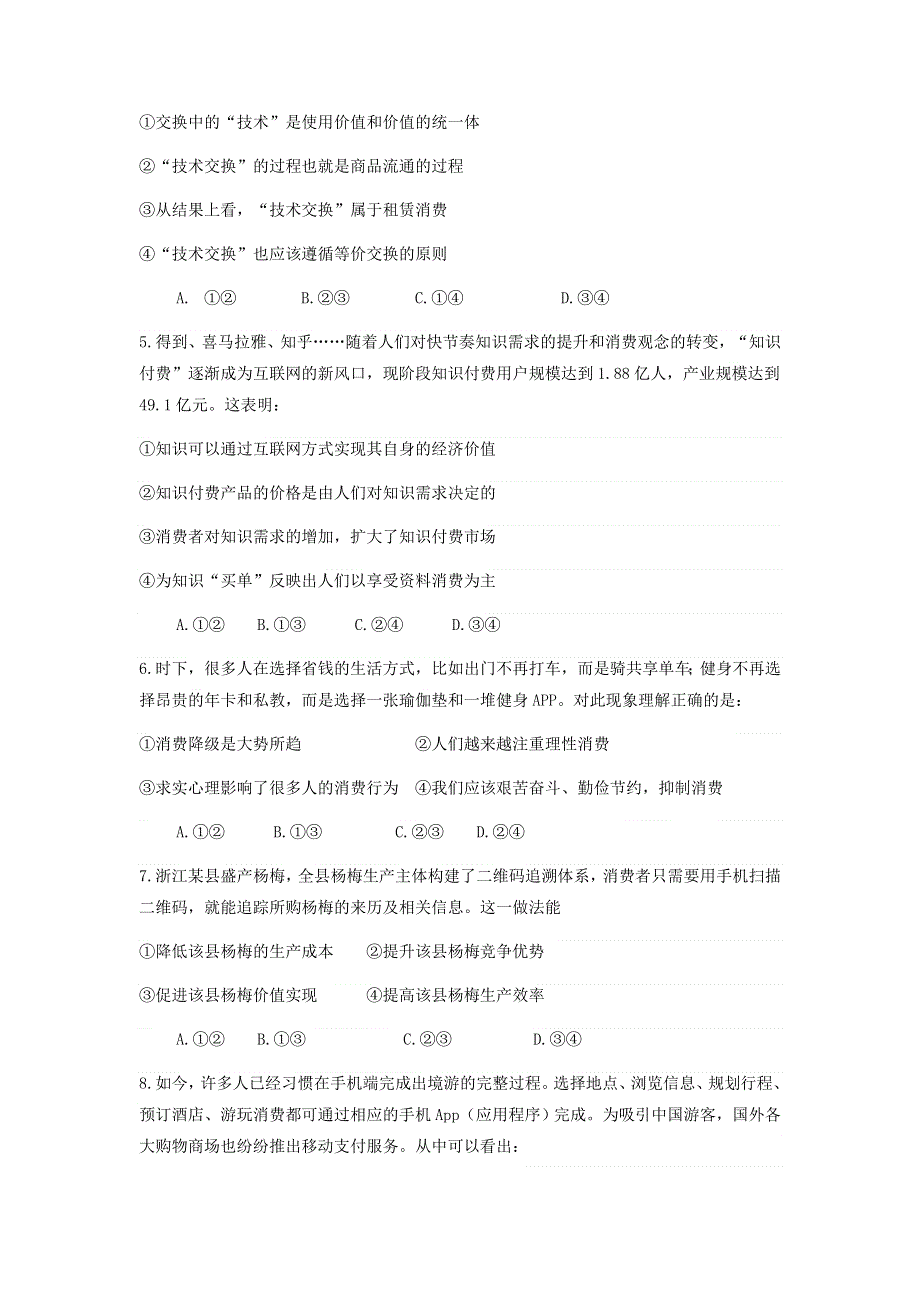 ①交换中的“技术”是使用价值和价值的统一体

②“技术交换”的过程也就是商品流通的过程

③从结果上看，“技术交换”属于租赁消费

④“技术交换”也应该遵循等价交换的原则

A. ①②　　B.②③　　C.①④　　D.③④

5.得到、喜马拉雅、知乎……随着人们对快节奏知识需求的提升和消费观念的转变，“知识付费”逐渐成为互联网的新风口，现阶段知识付费用户规模达到1.88亿人，产业规模达到49.1亿元。这表明：

①知识可以通过互联网方式实现其自身的经济价值

②知识付费产品的价格是由人们对知识需求决定的

③消费者对知识需求的增加，扩大了知识付费市场

④为知识“买单”反映出人们以享受资料消费为主

A.①②　B.①③　C.②④　D.③④

6.时下，很多人在选择省钱的生活方式，比如出门不再打车，而是骑共享单车;健身不再选择昂贵的年卡和私教，而是选择一张瑜伽垫和一堆健身APP。对此现象理解正确的是：

①消费降级是大势所趋　②人们越来越注重理性消费

③求实心理影响了很多人的消费行为　④我们应该艰苦奋斗、勤俭节约，抑制消费

A.①②　B.①③　C.②③　D.②④

7.浙江某县盛产杨梅，全县杨梅生产主体构建了二维码追溯体系，消费者只需要用手机扫描二维码，就能追踪所购杨梅的来历及相关信息。这一做法能

①降低该县杨梅的生产成本　②提升该县杨梅竞争优势

③促进该县杨梅价值实现　④提高该县杨梅生产效率

A.①②　B.①③　C.②③　D.③④

8.如今，许多人已经习惯在手机端完成出境游的完整过程。选择地点、浏览信息、规划行程、预订酒店、游玩消费都可通过相应的手机App（应用程序）完成。为吸引中国游客，国外各大购物商场也纷纷推出移动支付服务。从中可以看出：